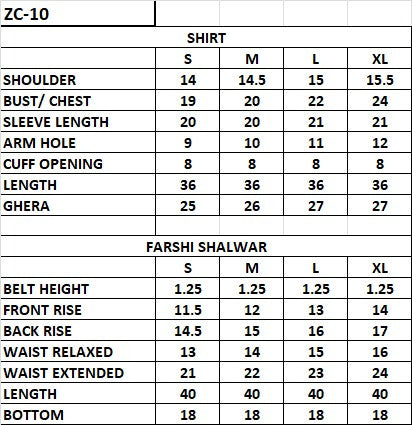 ZC-10

SHIRT

| | S | M | L | XL |
|---|---|---|---|---|
| SHOULDER | 14 | 14.5 | 15 | 15.5 |
| BUST/ CHEST | 19 | 20 | 22 | 24 |
| SLEEVE LENGTH | 20 | 20 | 21 | 21 |
| ARM HOLE | 9 | 10 | 11 | 12 |
| CUFF OPENING | 8 | 8 | 8 | 8 |
| LENGTH | 36 | 36 | 36 | 36 |
| GHERA | 25 | 26 | 27 | 27 |

FARSHI SHALWAR

| | S | M | L | XL |
|---|---|---|---|---|
| BELT HEIGHT | 1.25 | 1.25 | 1.25 | 1.25 |
| FRONT RISE | 11.5 | 12 | 13 | 14 |
| BACK RISE | 14.5 | 15 | 16 | 17 |
| WAIST RELAXED | 13 | 14 | 15 | 16 |
| WAIST EXTENDED | 21 | 22 | 23 | 24 |
| LENGTH | 40 | 40 | 40 | 40 |
| BOTTOM | 18 | 18 | 18 | 18 |